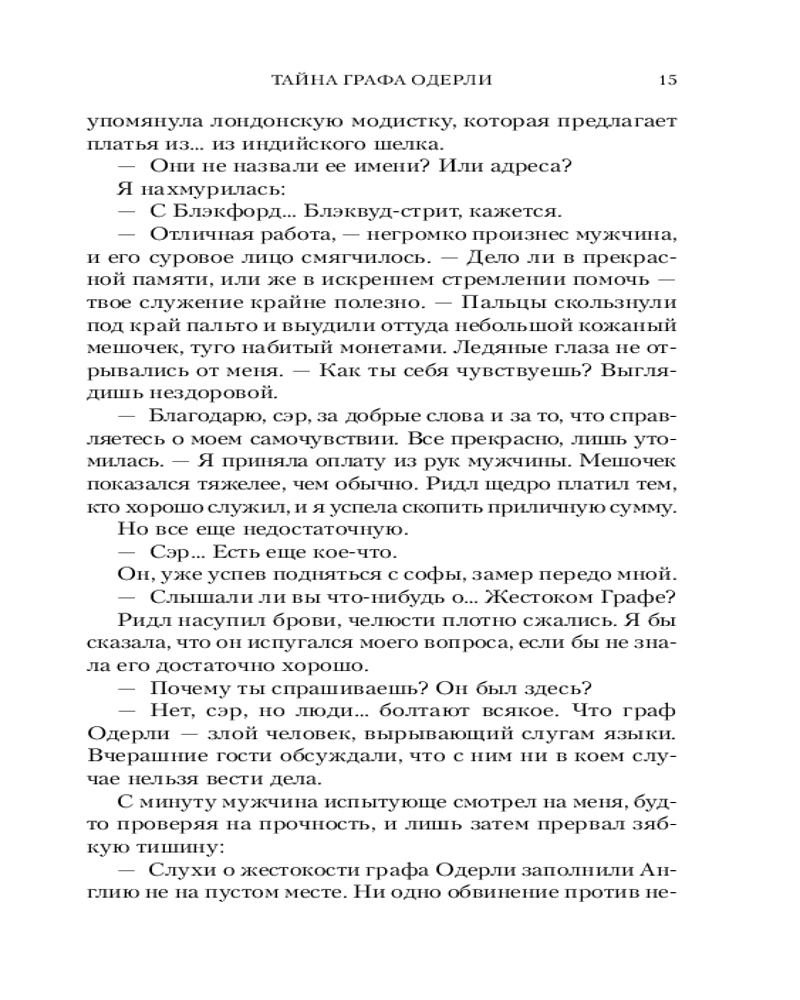 ТАЙНА ГРАФА ОДЕРЛИ 15

упомянула лондонскую модистку, которая предлагает платья из... из индийского шелка.

— Они не назвали ее имени? Или адреса?

Я нахмурилась:

— С Блэкфорд... Блэквуд-стрит, кажется.

— Отличная работа, — негромко произнес мужчина, и его суровое лицо смягчилось. — Дело ли в прекрасной памяти, или же в искреннем стремлении помочь — твое служение крайне полезно. — Пальцы скользнули под край пальто и выудили оттуда небольшой кожаный мешочек, туго набитый монетами. Ледяные глаза не отрывались от меня. — Как ты себя чувствуешь? Выглядишь нездоровой.

— Благодарю, сэр, за добрые слова и за то, что справляетесь о моем самочувствии. Все прекрасно, лишь утомилась. — Я приняла оплату из рук мужчины. Мешочек показался тяжелее, чем обычно. Ридл щедро платил тем, кто хорошо служил, и я успела скопить приличную сумму.

Но все еще недостаточную.

— Сэр... Есть еще кое-что.

Он, уже успев подняться с софы, замер передо мной.

— Слышали ли вы что-нибудь о... Жестоком Графе?

Ридл насупил брови, челюсти плотно сжались. Я бы сказала, что он испугался моего вопроса, если бы не знала его достаточно хорошо.

— Почему ты спрашиваешь? Он был здесь?

— Нет, сэр, но люди... болтают всякое. Что граф Одерли — злой человек, вырывающий слугам языки. Вчерашние гости обсуждали, что с ним ни в коем случае нельзя вести дела.

С минуту мужчина испытующе смотрел на меня, будто проверяя на прочность, и лишь затем прервал зябкую тишину:

— Слухи о жестокости графа Одерли заполнили Англию не на пустом месте. Ни одно обвинение против не-